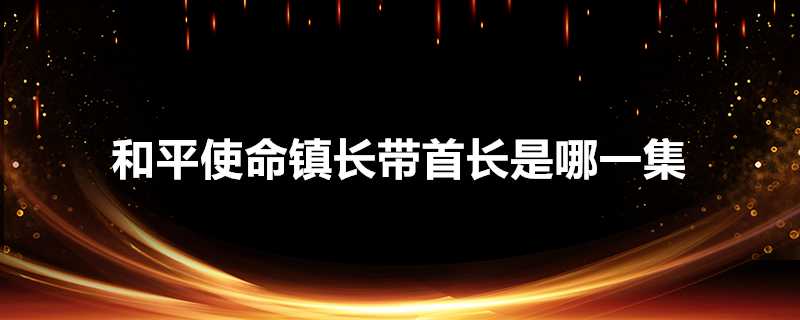 和平使命镇长带首长是哪一集